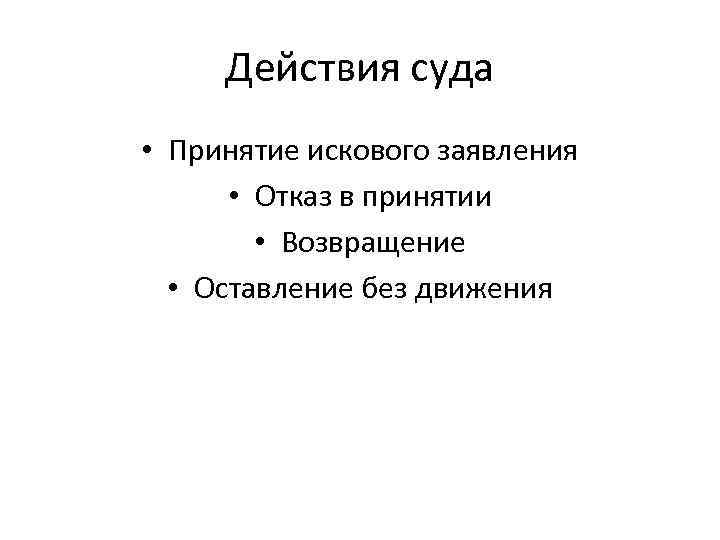 Действия суда

• Принятие искового заявления
• Отказ в принятии
• Возвращение
• Оставление без движения